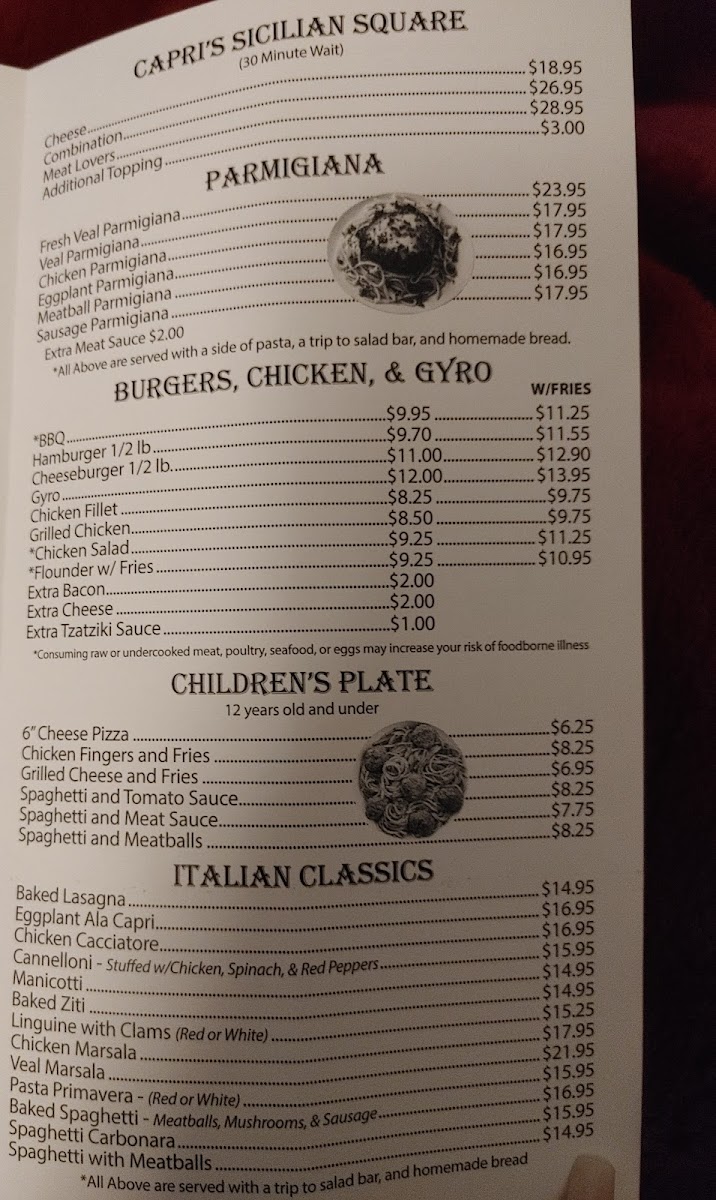 CAPRI'S SICILIAN SQUARE
(30 Minute Wait)

Cheese $18.95
Combination $26.95
Meat Lovers $28.95
Additional Topping $3.00

PARMIGIANA

Fresh Veal Parmigiana $23.95
Veal Parmigiana $17.95
Chicken Parmigiana $17.95
Eggplant Parmigiana $16.95
Meatball Parmigiana $16.95
Sausage Parmigiana $17.95
Extra Meat Sauce $2.00

*All Above are served with a side of pasta, a trip to salad bar, and homemade bread.

BURGERS, CHICKEN, & GYRO

W/FRIES

*BBQ $9.95 $11.25
Hamburger 1/2 lb $9.70 $11.55
Cheeseburger 1/2 lb. $11.00 $12.90
Gyro $12.00 $13.95
Chicken Fillet $8.25 $9.75
Grilled Chicken $8.50 $9.75
*Chicken Salad $9.25 $11.25
*Flounder w/ Fries $9.25 $10.95
Extra Bacon $2.00
Extra Cheese $2.00
Extra Tzatziki Sauce $1.00

*Consuming raw or undercooked meat, poultry, seafood, or eggs may increase your risk of foodborne illness

CHILDREN'S PLATE
12 years old and under

6" Cheese Pizza $6.25
Chicken Fingers and Fries $8.25
Grilled Cheese and Fries $6.95
Spaghetti and Tomato Sauce $8.25
Spaghetti and Meat Sauce $7.75
Spaghetti and Meatballs $8.25

ITALIAN CLASSICS

Baked Lasagna $14.95
Eggplant Ala Capri $16.95
Chicken Cacciatore $16.95
Cannelloni - Stuffed w/Chicken, Spinach, & Red Peppers $15.95
Manicotti $14.95
Baked Ziti $14.95
Linguine with Clams (Red or White) $15.25
Chicken Marsala $17.95
Veal Marsala $21.95
Pasta Primavera - (Red or White) $15.95
Baked Spaghetti - Meatballs, Mushrooms, & Sausage $16.95
Spaghetti Carbonara $15.95
Spaghetti with Meatballs $14.95

*All Above are served with a trip to salad bar, and homemade bread